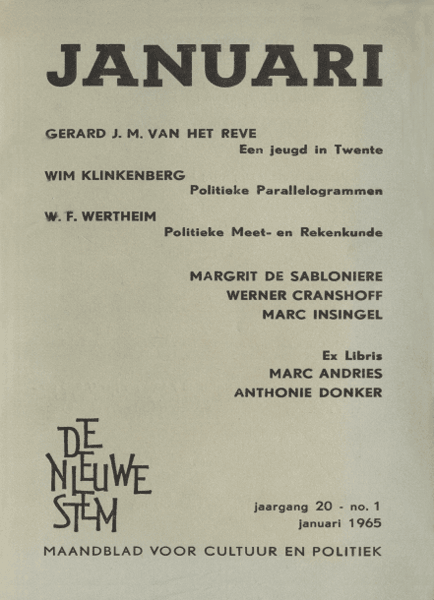 JANUARI

GERARD J. M. VAN HET REVE
Een jeugd in Twente

WIM KLINKENBERG
Politieke Parallelogrammen

W. F. WERTHEIM
Politieke Meet- en Rekenkunde

MARGRIT DE SABLONIERE
WERNER CRANSHOFF
MARC INSINGEL

Ex Libris
MARC ANDRIES
ANTHONIE DONKER

DE NIEUWE STEM

jaargang 20 - no. 1
januari 1965

MAANDBLAD VOOR CULTUUR EN POLITIEK